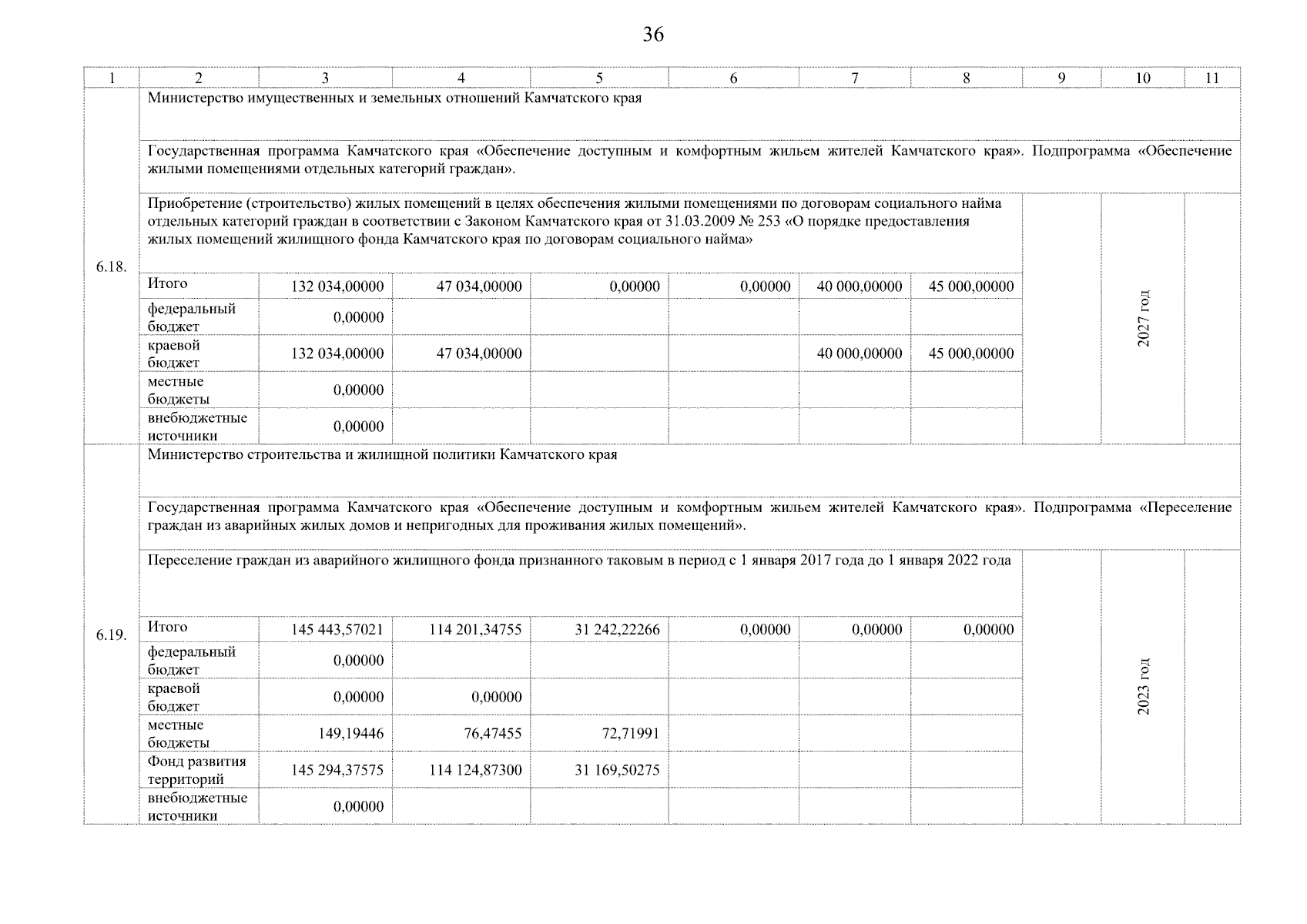 36

| 1 | 2 | 3 | 4 | 5 | 6 | 7 | 8 | 9 | 10 | 11 |
|---|---|---|---|---|---|---|---|---|---|---|
| 6.18. | Министерство имущественных и земельных отношений Камчатского края | | | | | | | | | |
| | Государственная программа Камчатского края «Обеспечение доступным и комфортным жильем жителей Камчатского края». Подпрограмма «Обеспечение жилыми помещениями отдельных категорий граждан». | | | | | | | | | |
| | Приобретение (строительство) жилых помещений в целях обеспечения жилыми помещениями по договорам социального найма отдельных категорий граждан в соответствии с Законом Камчатского края от 31.03.2009 № 253 «О порядке предоставления жилых помещений жилищного фонда Камчатского края по договорам социального найма» | | | | | | | | 2027 год | |
| | Итого | 132 034,00000 | 47 034,00000 | 0,00000 | 0,00000 | 40 000,00000 | 45 000,00000 | | | |
| | федеральный бюджет | 0,00000 | | | | | | | | |
| | краевой бюджет | 132 034,00000 | 47 034,00000 | | | 40 000,00000 | 45 000,00000 | | | |
| | местные бюджеты | 0,00000 | | | | | | | | |
| | внебюджетные источники | 0,00000 | | | | | | | | |
| 6.19. | Министерство строительства и жилищной политики Камчатского края | | | | | | | | | |
| | Государственная программа Камчатского края «Обеспечение доступным и комфортным жильем жителей Камчатского края». Подпрограмма «Переселение граждан из аварийных жилых домов и непригодных для проживания жилых помещений». | | | | | | | | | |
| | Переселение граждан из аварийного жилищного фонда признанного таковым в период с 1 января 2017 года до 1 января 2022 года | | | | | | | | 2023 год | |
| | Итого | 145 443,57021 | 114 201,34755 | 31 242,22266 | 0,00000 | 0,00000 | 0,00000 | | | |
| | федеральный бюджет | 0,00000 | | | | | | | | |
| | краевой бюджет | 0,00000 | 0,00000 | | | | | | | |
| | местные бюджеты | 149,19446 | 76,47455 | 72,71991 | | | | | | |
| | Фонд развития территорий | 145 294,37575 | 114 124,87300 | 31 169,50275 | | | | | | |
| | внебюджетные источники | 0,00000 | | | | | | | | |